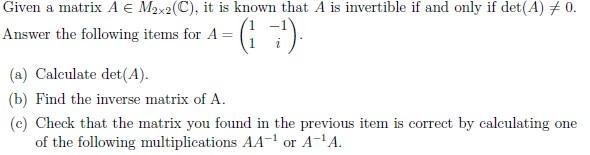 Given a matrix $A \in M_{2\times 2}(\mathbb{C})$, it is known that $A$ is invertible if and only if $\det(A) \neq 0$. Answer the following items for $A = \begin{pmatrix} 1 & -1 \\ 1 & i \end{pmatrix}$.

(a) Calculate $\det(A)$.

(b) Find the inverse matrix of A.

(c) Check that the matrix you found in the previous item is correct by calculating one of the following multiplications $AA^{-1}$ or $A^{-1}A$.